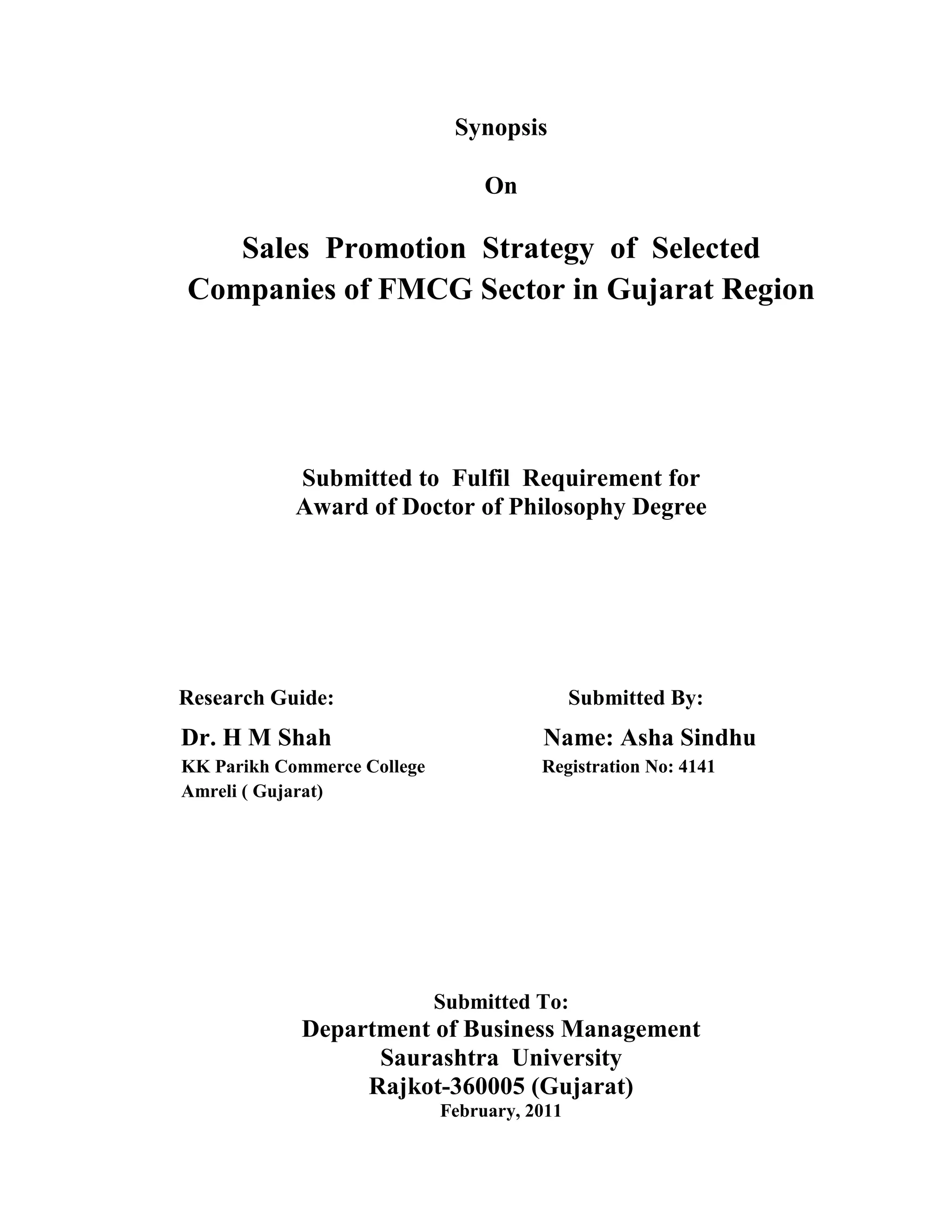 Synopsis

On

Sales Promotion Strategy of Selected Companies of FMCG Sector in Gujarat Region

Submitted to Fulfil Requirement for Award of Doctor of Philosophy Degree

Research Guide:
Dr. H M Shah
KK Parikh Commerce College
Amreli ( Gujarat)

Submitted By:
Name: Asha Sindhu
Registration No: 4141

Submitted To:
Department of Business Management
Saurashtra University
Rajkot-360005 (Gujarat)
February, 2011